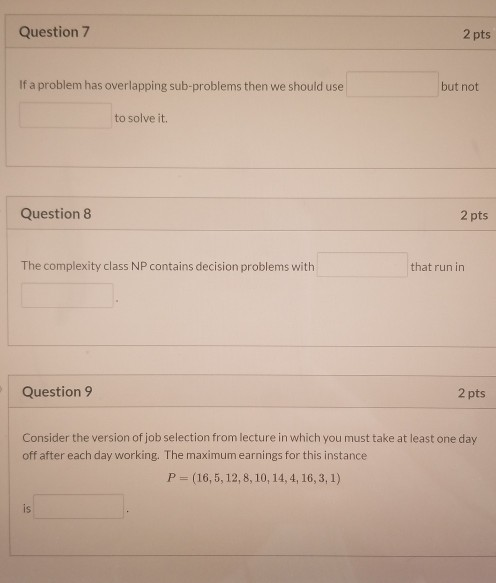 Question 7

2 pts

If a problem has overlapping sub-problems then we should use but not to solve it.

Question 8

2 pts

The complexity class NP contains decision problems with that run in .

Question 9

2 pts

Consider the version of job selection from lecture in which you must take at least one day off after each day working. The maximum earnings for this instance

$P = (16, 5, 12, 8, 10, 14, 4, 16, 3, 1)$

is .